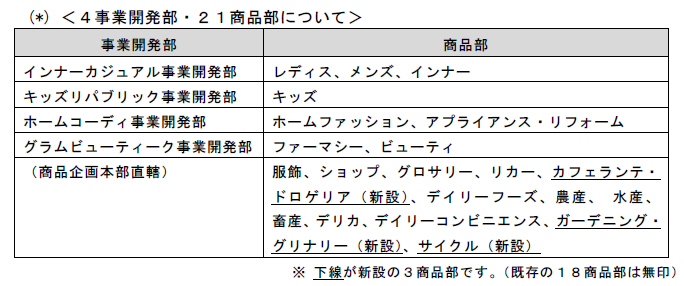 (*) <4事業開発部・21商品部について>

| 事業開発部 | 商品部 |
|---|---|
| インナーカジュアル事業開発部 | レディス、メンズ、インナー |
| キッズリパブリック事業開発部 | キッズ |
| ホームコーディ事業開発部 | ホームファッション、アプライアンス・リフォーム |
| グラムビューティーク事業開発部 | ファーマシー、ビューティ |
| (商品企画本部直轄) | 服飾、ショップ、グロサリー、リカー、カフェランテ・ドロゲリア(新設)、デイリーフーズ、農産、 水産、畜産、デリカ、デイリーコンビニエンス、ガーデニング・グリナリー(新設)、サイクル(新設) |

※ 下線が新設の3商品部です。(既存の18商品部は無印)